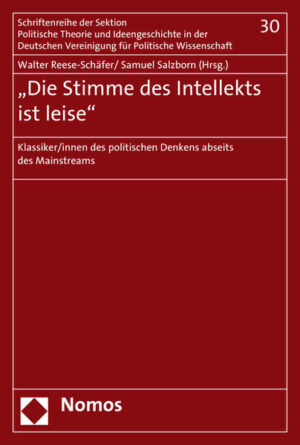 Schriftenreihe der Sektion
Politische Theorie und Ideengeschichte in der
Deutschen Vereinigung für Politische Wissenschaft

30

Walter Reese-Schäfer/ Samuel Salzborn (Hrsg.)

„Die Stimme des Intellekts ist leise“

Klassiker/innen des politischen Denkens abseits des Mainstreams

Nomos